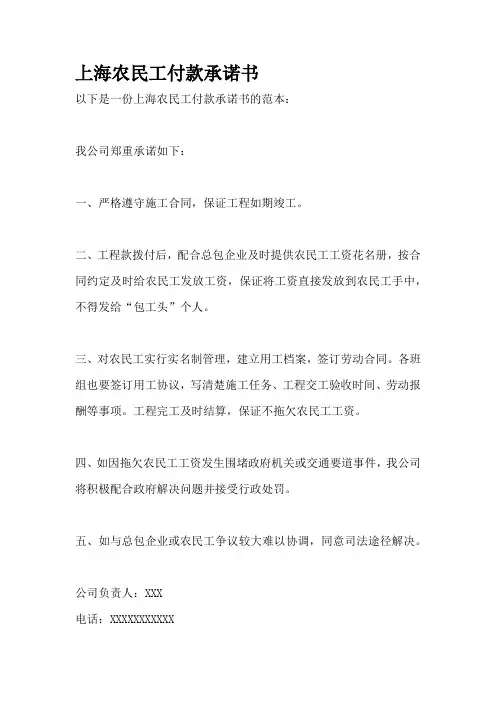 上海农民工付款承诺书

以下是一份上海农民工付款承诺书的范本：

我公司郑重承诺如下：

一、严格遵守施工合同，保证工程如期竣工。

二、工程款拨付后，配合总包企业及时提供农民工工资花名册，按合同约定及时给农民工发放工资，保证将工资直接发放到农民工手中，不得发给“包工头”个人。

三、对农民工实行实名制管理，建立用工档案，签订劳动合同。各班组也要签订用工协议，写清楚施工任务、工程交工验收时间、劳动报酬等事项。工程完工及时结算，保证不拖欠农民工工资。

四、如因拖欠农民工工资发生围堵政府机关或交通要道事件，我公司将积极配合政府解决问题并接受行政处罚。

五、如与总包企业或农民工争议较大难以协调，同意司法途径解决。

公司负责人：XXX

电话：XXXXXXXXXXX